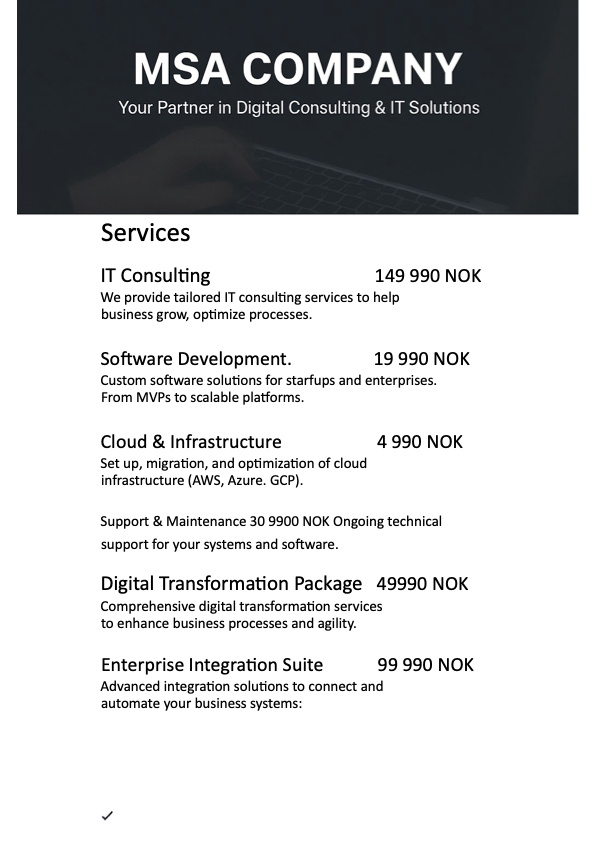 MSA COMPANY
Your Partner in Digital Consulting & IT Solutions

Services

IT Consulting 149 990 NOK
We provide tailored IT consulting services to help business grow, optimize processes.

Software Development. 19 990 NOK
Custom software solutions for starfups and enterprises. From MVPs to scalable platforms.

Cloud & Infrastructure 4 990 NOK
Set up, migration, and optimization of cloud infrastructure (AWS, Azure. GCP).

Support & Maintenance 30 9900 NOK Ongoing technical support for your systems and software.

Digital Transformation Package 49990 NOK
Comprehensive digital transformation services to enhance business processes and agility.

Enterprise Integration Suite 99 990 NOK
Advanced integration solutions to connect and automate your business systems:

✓